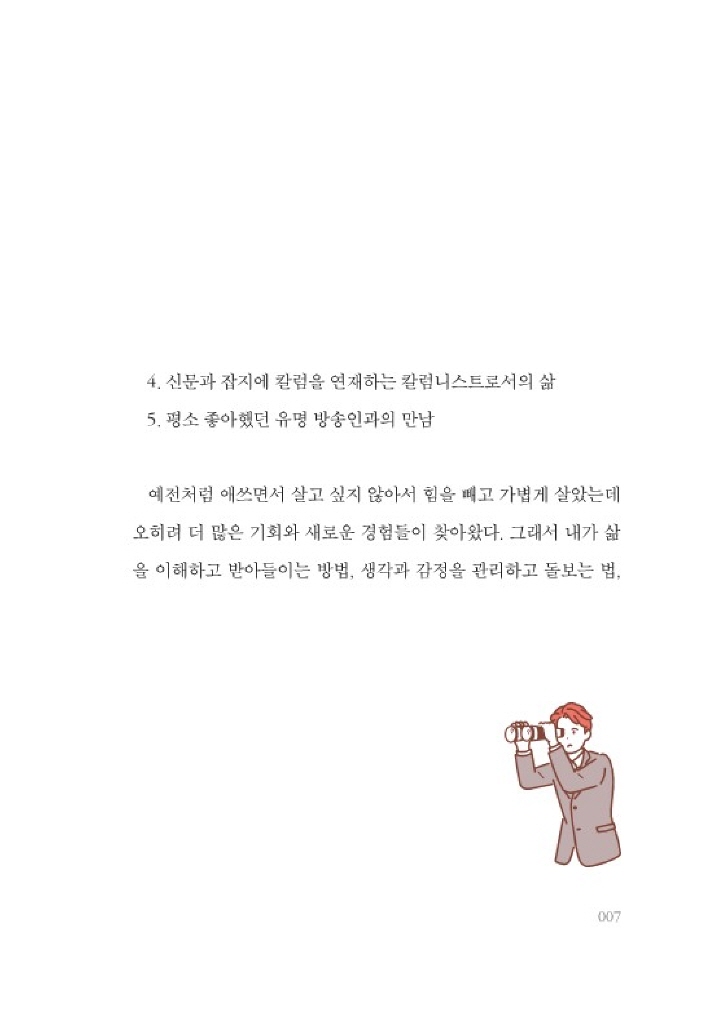 4. 신문과 잡지에 칼럼을 연재하는 칼럼니스트로서의 삶
5. 평소 좋아했던 유명 방송인과의 만남

예전처럼 애쓰면서 살고 싶지 않아서 힘을 빼고 가볍게 살았는데 오히려 더 많은 기회와 새로운 경험들이 찾아왔다. 그래서 내가 삶을 이해하고 받아들이는 방법, 생각과 감정을 관리하고 돌보는 법,

007